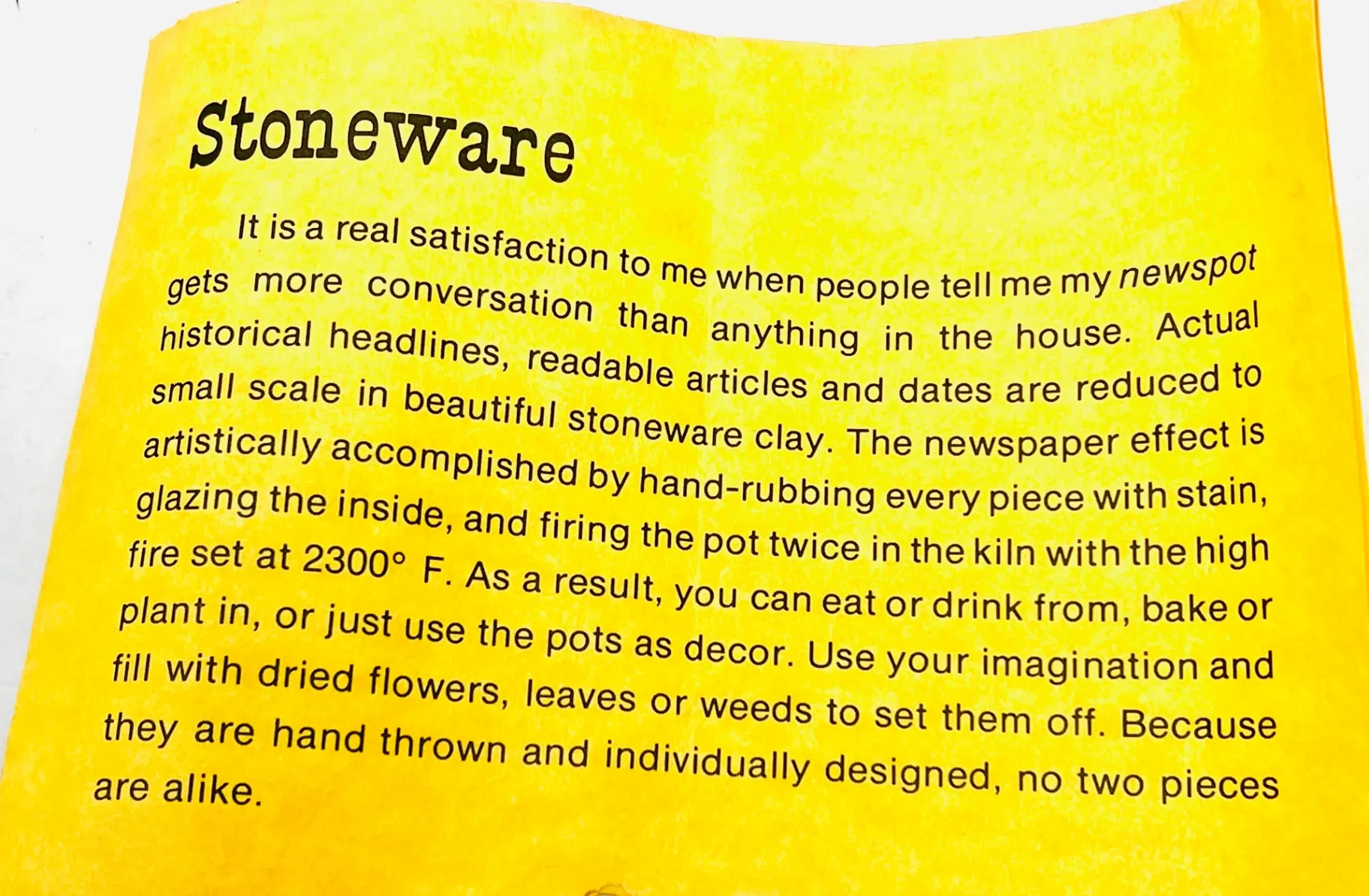 Stoneware

It is a real satisfaction to me when people tell me my newspot gets more conversation than anything in the house. Actual historical headlines, readable articles and dates are reduced to small scale in beautiful stoneware clay. The newspaper effect is artistically accomplished by hand-rubbing every piece with stain, glazing the inside, and firing the pot twice in the kiln with the high fire set at 2300° F. As a result, you can eat or drink from, bake or plant in, or just use the pots as decor. Use your imagination and fill with dried flowers, leaves or weeds to set them off. Because they are hand thrown and individually designed, no two pieces are alike.